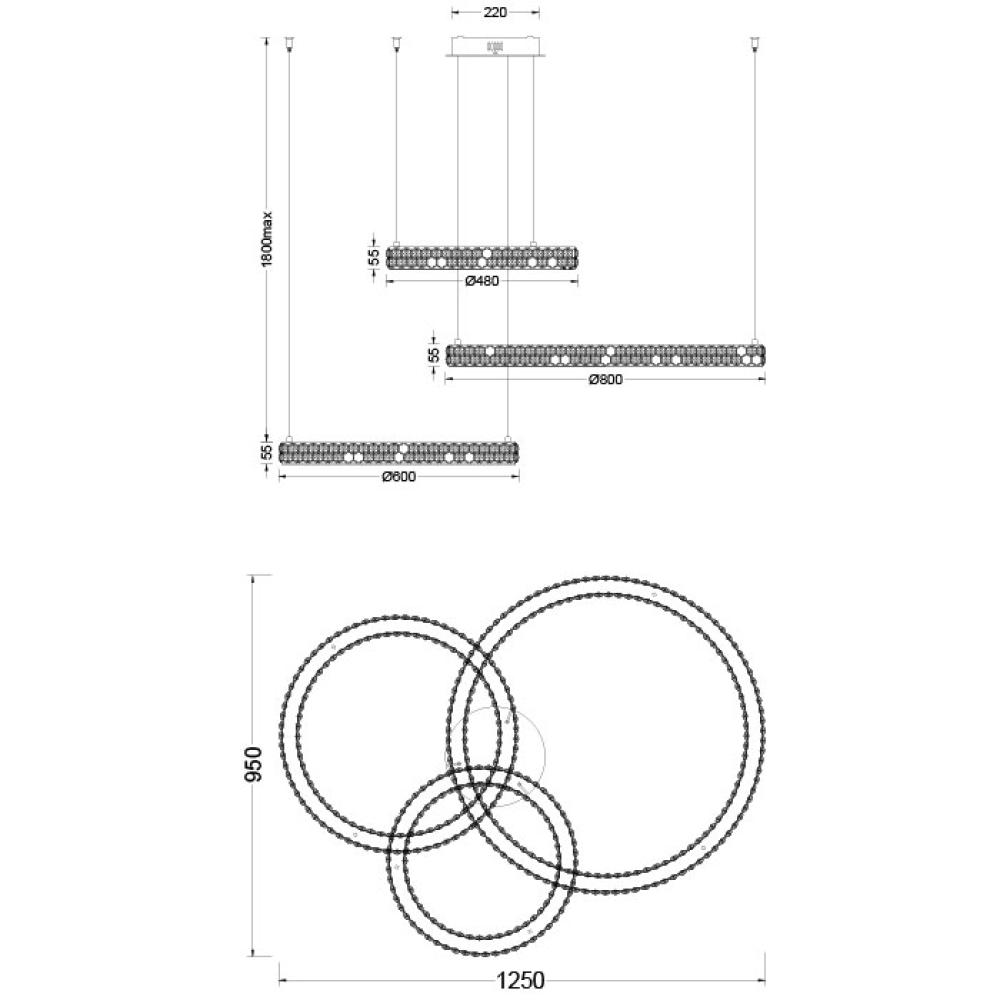 220

1800max

55

Ø480

55

Ø800

55

Ø600

950

1250